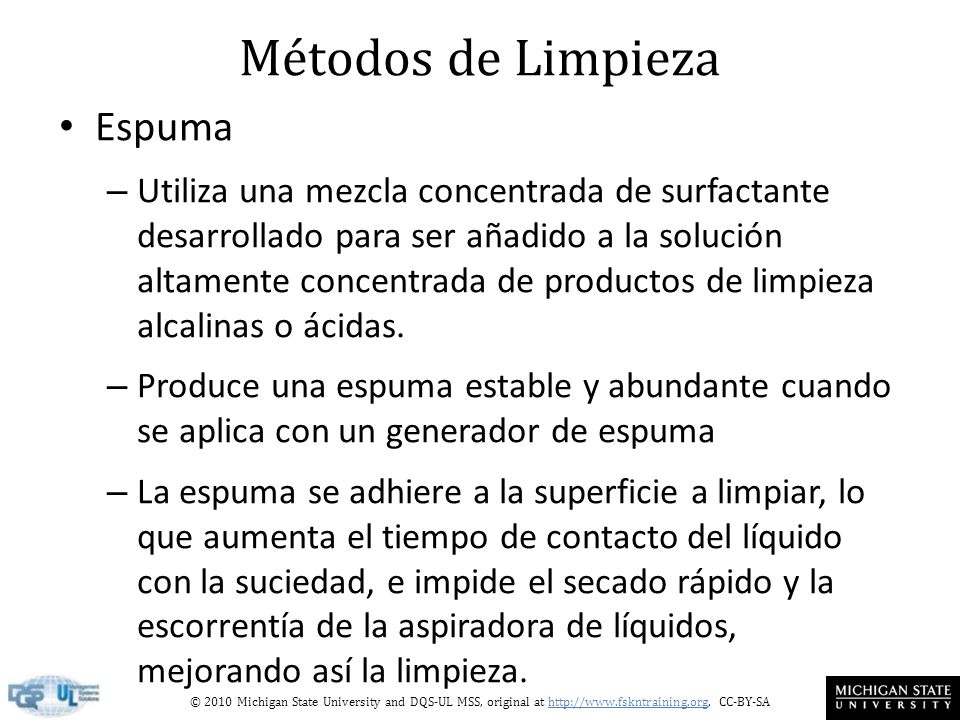 Métodos de Limpieza

• Espuma

– Utiliza una mezcla concentrada de surfactante desarrollado para ser añadido a la solución altamente concentrada de productos de limpieza alcalinas o ácidas.

– Produce una espuma estable y abundante cuando se aplica con un generador de espuma

– La espuma se adhiere a la superficie a limpiar, lo que aumenta el tiempo de contacto del líquido con la suciedad, e impide el secado rápido y la escorrentía de la aspiradora de líquidos, mejorando así la limpieza.

DQS UL

© 2010 Michigan State University and DQS-UL MSS, original at http://www.fskntraining.org, CC-BY-SA

MICHIGAN STATE UNIVERSITY